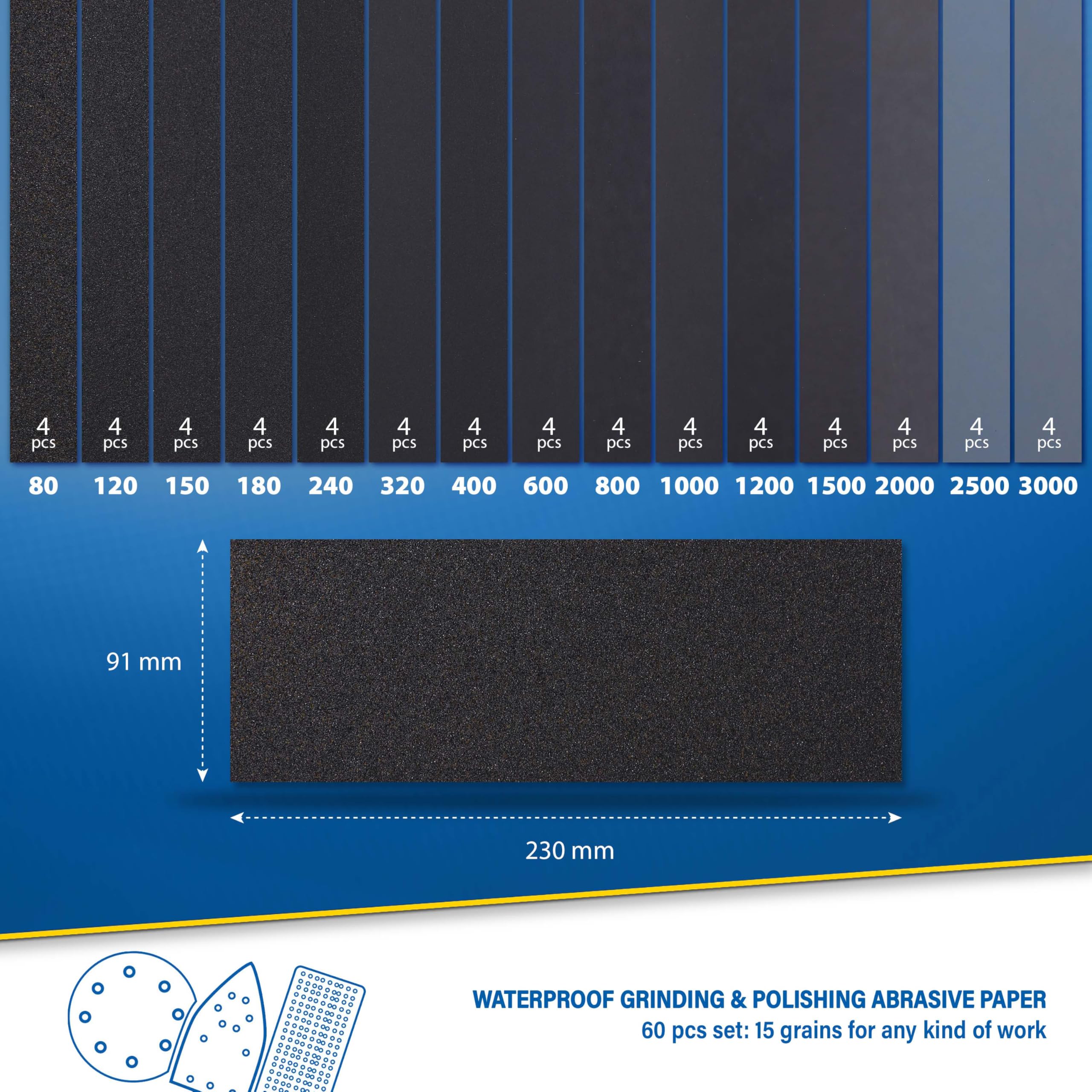 4
pcs

4
pcs

4
pcs

4
pcs

4
pcs

4
pcs

4
pcs

4
pcs

4
pcs

4
pcs

4
pcs

4
pcs

4
pcs

4
pcs

4
pcs

80 120 150 180 240 320 400 600 800 1000 1200 1500 2000 2500 3000

91 mm

230 mm

WATERPROOF GRINDING & POLISHING ABRASIVE PAPER
60 pcs set: 15 grains for any kind of work